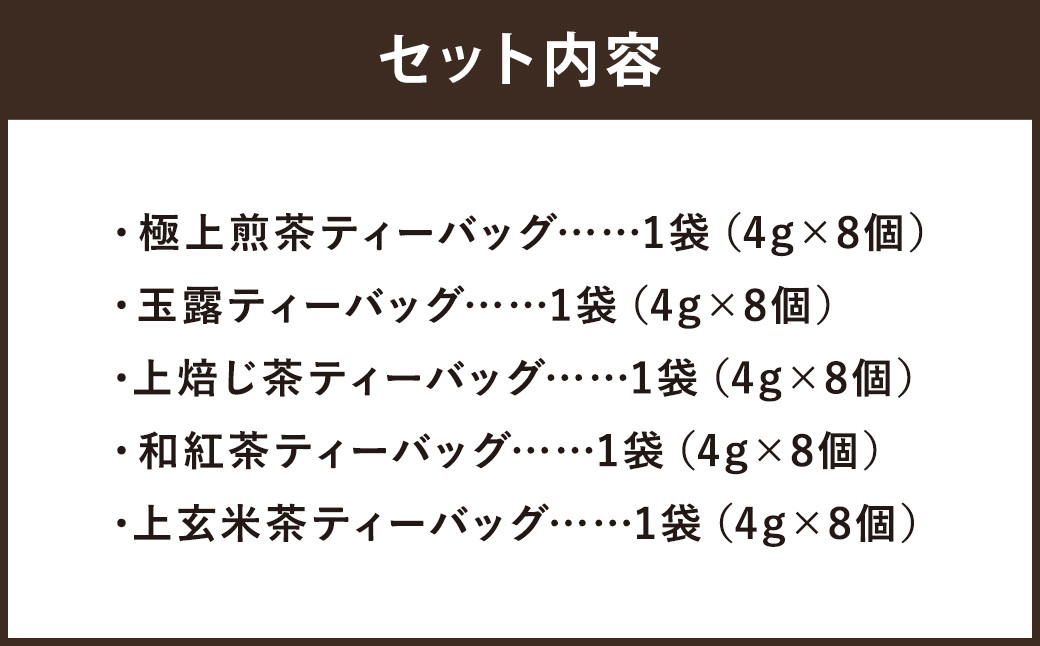 セット内容

・極上煎茶ティーバッグ……1袋（4g×8個）

・玉露ティーバッグ……1袋（4g×8個）

・上焙じ茶ティーバッグ……1袋（4g×8個）

・和紅茶ティーバッグ……1袋（4g×8個）

・上玄米茶ティーバッグ……1袋（4g×8個）